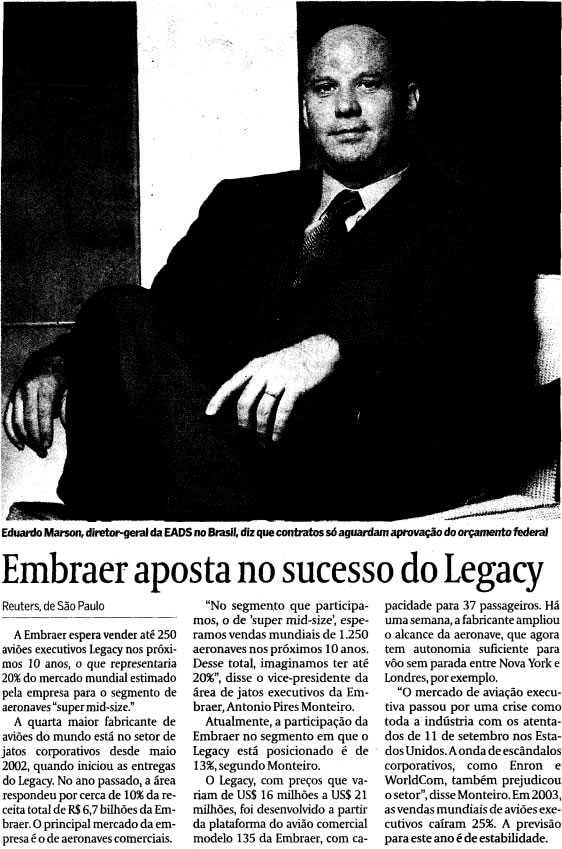 Eduardo Marson, diretor-geral da EADS no Brasil, diz que contratos só aguardam aprovação do orçamento federal

Embraer aposta no sucesso do Legacy

Reuters, de São Paulo

A Embraer espera vender até 250 aviões executivos Legacy nos próximos 10 anos, o que representaria 20% do mercado mundial estimado pela empresa para o segmento de aeronaves "super mid-size."

A quarta maior fabricante de aviões do mundo está no setor de jatos corporativos desde maio 2002, quando iniciou as entregas do Legacy. No ano passado, a área respondeu por cerca de 10% da receita total de R$ 6,7 bilhões da Embraer. O principal mercado da empresa é o de aeronaves comerciais.

"No segmento que participamos, o de 'super mid-size', esperamos vendas mundiais de 1.250 aeronaves nos próximos 10 anos. Desse total, imaginamos ter até 20%", disse o vice-presidente da área de jatos executivos da Embraer, Antonio Pires Monteiro.

Atualmente, a participação da Embraer no segmento em que o Legacy está posicionado é de 13%, segundo Monteiro.

O Legacy, com preços que variam de US$ 16 milhões a US$ 21 milhões, foi desenvolvido a partir da plataforma do avião comercial modelo 135 da Embraer, com capacidade para 37 passageiros. Há uma semana, a fabricante ampliou o alcance da aeronave, que agora tem autonomia suficiente para vôo sem parada entre Nova York e Londres, por exemplo.

"O mercado de aviação executiva passou por uma crise como toda a indústria com os atentados de 11 de setembro nos Estados Unidos. A onda de escândalos corporativos, como Enron e WorldCom, também prejudicou o setor", disse Monteiro. Em 2003, as vendas mundiais de aviões executivos caíram 25%. A previsão para este ano é de estabilidade.